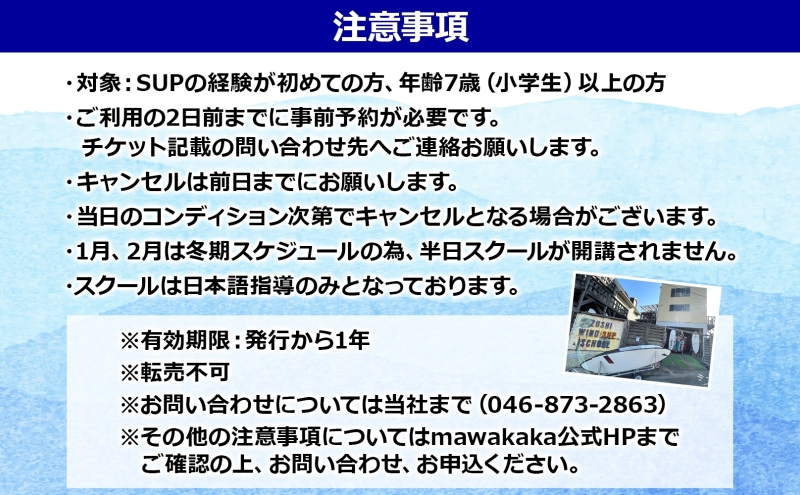 注意事項

・対象：SUPの経験が初めての方、年齢7歳（小学生）以上の方

・ご利用の2日前までに事前予約が必要です。
チケット記載の問い合わせ先へご連絡お願いします。

・キャンセルは前日までにお願いします。

・当日のコンディション次第でキャンセルとなる場合がございます。

・1月、2月は冬期スケジュールの為、半日スクールが開講されません。

・スクールは日本語指導のみとなっております。

ZUSHI WIND SUP SCHOOL

※有効期限：発行から1年

※転売不可

※お問い合わせについては当社まで（046-873-2863）

※その他の注意事項についてはmawakaka公式HPまで
ご確認の上、お問い合わせ、お申込ください。